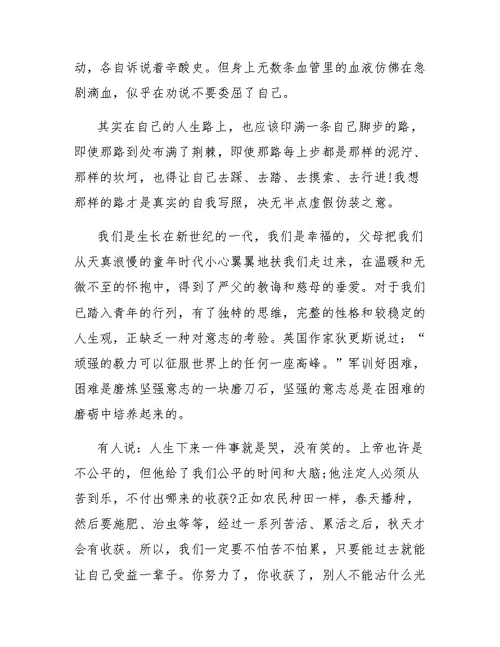 动，各自诉说着辛酸史。但身上无数条血管里的血液仿佛在急剧滴血，似乎在劝说不要委屈了自己。

其实在自己的人生路上，也应该印满一条自己脚步的路，即使那路到处布满了荆棘，即使那路每上步都是那样的泥泞、那样的坎坷，也得让自己去踩、去踏、去摸索、去行进!我想那样的路才是真实的自我写照，决无半点虚假伪装之意。

我们是生长在新世纪的一代，我们是幸福的，父母把我们从天真浪慢的童年时代小心翼翼地扶我们走过来，在温暖和无微不至的怀抱中，得到了严父的教诲和慈母的垂爱。对于我们已踏入青年的行列，有了独特的思维，完整的性格和较稳定的人生观，正缺乏一种对意志的考验。英国作家狄更斯说过：“顽强的毅力可以征服世界上的任何一座高峰。”军训好困难，困难是磨炼坚强意志的一块磨刀石，坚强的意志总是在困难的磨砺中培养起来的。

有人说：人生下来一件事就是哭，没有笑的。上帝也许是不公平的，但他给了我们公平的时间和大脑;他注定人必须从苦到乐，不付出哪来的收获?正如农民种田一样，春天播种，然后要施肥、治虫等等，经过一系列苦活、累活之后，秋天才会有收获。所以，我们一定要不怕苦不怕累，只要能过去就能让自己受益一辈子。你努力了，你收获了，别人不能沾什么光